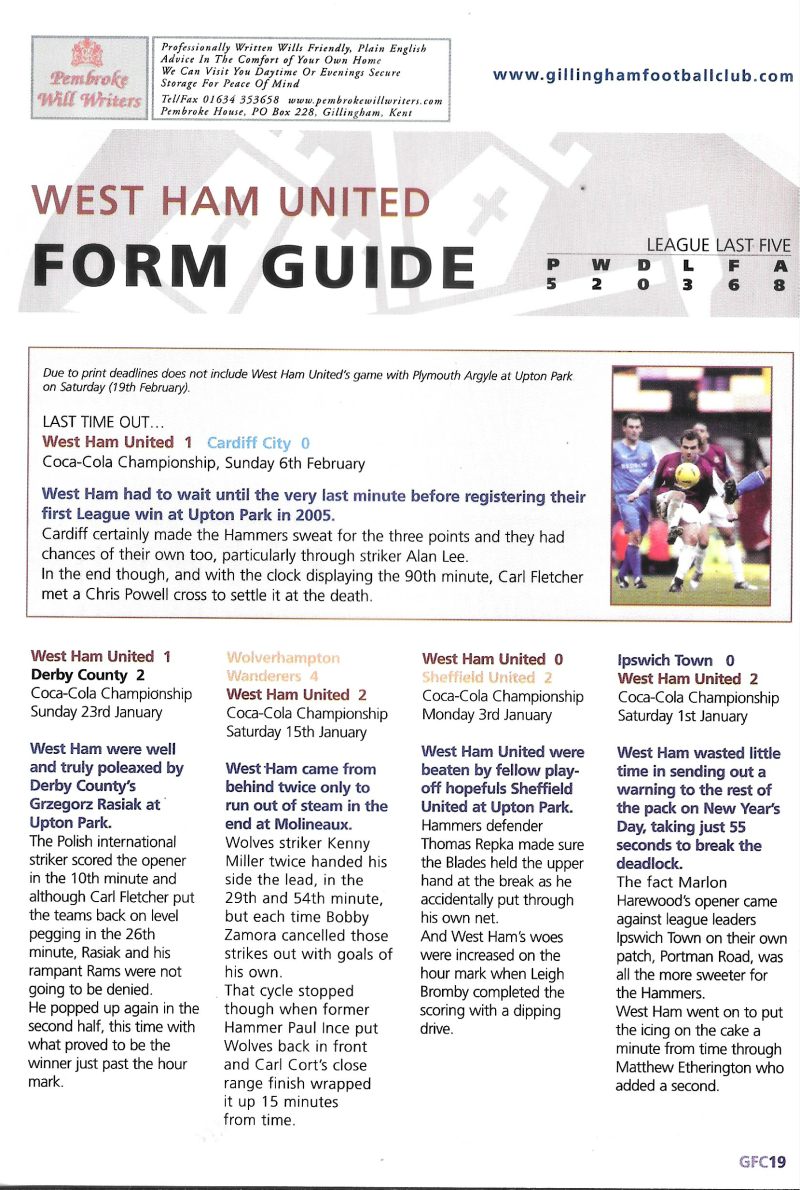 Pembroke Will Writers

Professionally Written Wills Friendly, Plain English Advice In The Comfort of Your Own Home We Can Visit You Daytime Or Evenings Secure Storage For Peace Of Mind
Tel/Fax 01634 353658 www.pembrokewillwriters.com
Pembroke House, PO Box 228, Gillingham, Kent

www.gillinghamfootballclub.com

WEST HAM UNITED
FORM GUIDE

LEAGUE LAST FIVE

| P | W | D | L | F | A |
|---|---|---|---|---|---|
| 5 | 2 | 0 | 3 | 6 | 8 |

Due to print deadlines does not include West Ham United's game with Plymouth Argyle at Upton Park on Saturday (19th February).

LAST TIME OUT...
West Ham United 1 Cardiff City 0
Coca-Cola Championship, Sunday 6th February

West Ham had to wait until the very last minute before registering their first League win at Upton Park in 2005.
Cardiff certainly made the Hammers sweat for the three points and they had chances of their own too, particularly through striker Alan Lee.
In the end though, and with the clock displaying the 90th minute, Carl Fletcher met a Chris Powell cross to settle it at the death.

West Ham United 1
Derby County 2
Coca-Cola Championship
Sunday 23rd January

West Ham were well and truly poleaxed by Derby County's Grzegorz Rasiak at Upton Park.
The Polish international striker scored the opener in the 10th minute and although Carl Fletcher put the teams back on level pegging in the 26th minute, Rasiak and his rampant Rams were not going to be denied.
He popped up again in the second half, this time with what proved to be the winner just past the hour mark.

Wolverhampton Wanderers 4
West Ham United 2
Coca-Cola Championship
Saturday 15th January

West Ham came from behind twice only to run out of steam in the end at Molineaux.
Wolves striker Kenny Miller twice handed his side the lead, in the 29th and 54th minute, but each time Bobby Zamora cancelled those strikes out with goals of his own.
That cycle stopped though when former Hammer Paul Ince put Wolves back in front and Carl Cort's close range finish wrapped it up 15 minutes from time.

West Ham United 0
Sheffield United 2
Coca-Cola Championship
Monday 3rd January

West Ham United were beaten by fellow play-off hopefuls Sheffield United at Upton Park.
Hammers defender Thomas Repka made sure the Blades held the upper hand at the break as he accidentally put through his own net.
And West Ham's woes were increased on the hour mark when Leigh Bromby completed the scoring with a dipping drive.

Ipswich Town 0
West Ham United 2
Coca-Cola Championship
Saturday 1st January

West Ham wasted little time in sending out a warning to the rest of the pack on New Year's Day, taking just 55 seconds to break the deadlock.
The fact Marlon Harewood's opener came against league leaders Ipswich Town on their own patch, Portman Road, was all the more sweeter for the Hammers.
West Ham went on to put the icing on the cake a minute from time through Matthew Etherington who added a second.

GFC19